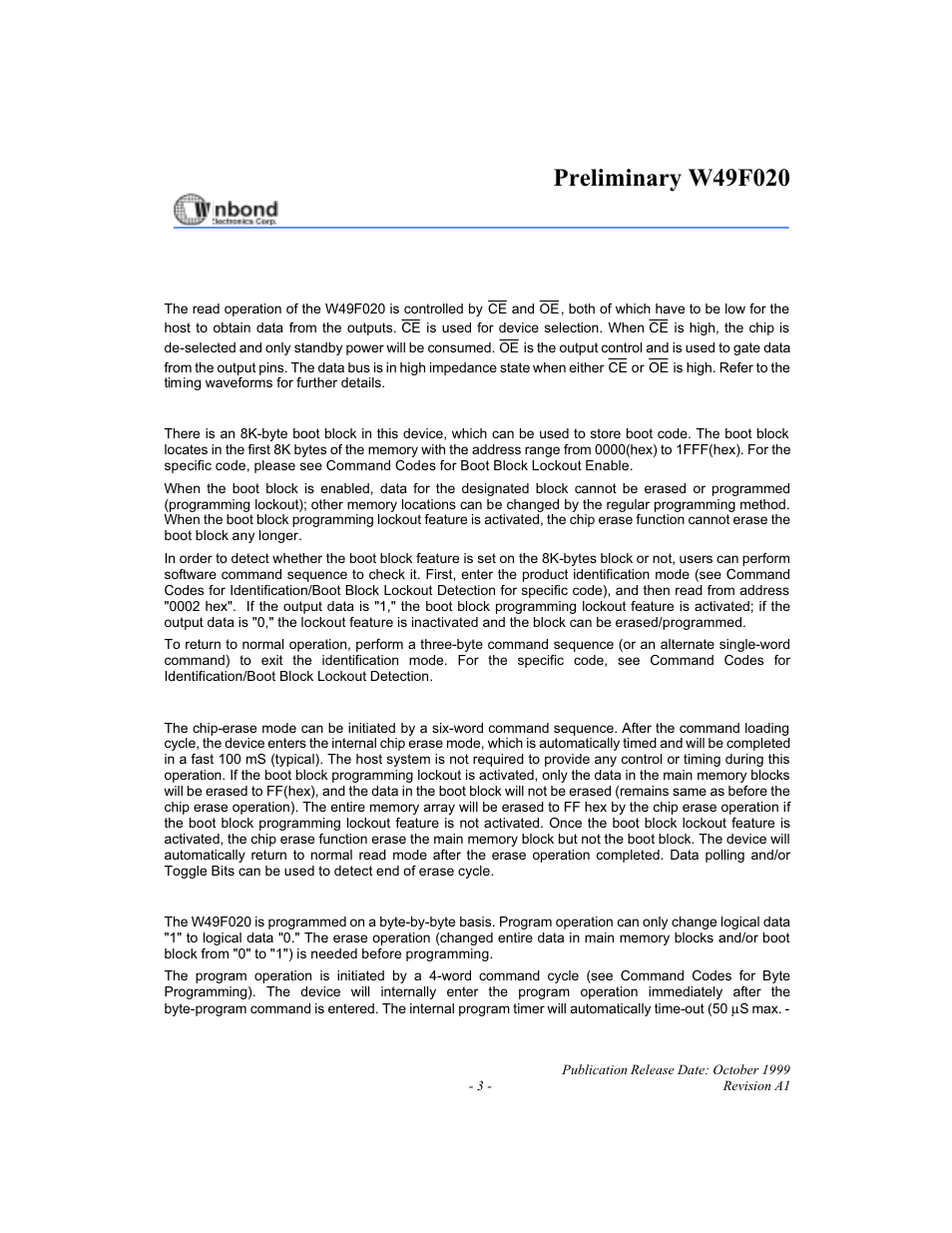 Preliminary W49F020

Winbond
Electronics Corp.

The read operation of the W49F020 is controlled by $\overline{CE}$ and $\overline{OE}$, both of which have to be low for the host to obtain data from the outputs. $\overline{CE}$ is used for device selection. When $\overline{CE}$ is high, the chip is de-selected and only standby power will be consumed. $\overline{OE}$ is the output control and is used to gate data from the output pins. The data bus is in high impedance state when either $\overline{CE}$ or $\overline{OE}$ is high. Refer to the timing waveforms for further details.

There is an 8K-byte boot block in this device, which can be used to store boot code. The boot block locates in the first 8K bytes of the memory with the address range from 0000(hex) to 1FFF(hex). For the specific code, please see Command Codes for Boot Block Lockout Enable.

When the boot block is enabled, data for the designated block cannot be erased or programmed (programming lockout); other memory locations can be changed by the regular programming method. When the boot block programming lockout feature is activated, the chip erase function cannot erase the boot block any longer.

In order to detect whether the boot block feature is set on the 8K-bytes block or not, users can perform software command sequence to check it. First, enter the product identification mode (see Command Codes for Identification/Boot Block Lockout Detection for specific code), and then read from address "0002 hex". If the output data is "1," the boot block programming lockout feature is activated; if the output data is "0," the lockout feature is inactivated and the block can be erased/programmed.

To return to normal operation, perform a three-byte command sequence (or an alternate single-word command) to exit the identification mode. For the specific code, see Command Codes for Identification/Boot Block Lockout Detection.

The chip-erase mode can be initiated by a six-word command sequence. After the command loading cycle, the device enters the internal chip erase mode, which is automatically timed and will be completed in a fast 100 mS (typical). The host system is not required to provide any control or timing during this operation. If the boot block programming lockout is activated, only the data in the main memory blocks will be erased to FF(hex), and the data in the boot block will not be erased (remains same as before the chip erase operation). The entire memory array will be erased to FF hex by the chip erase operation if the boot block programming lockout feature is not activated. Once the boot block lockout feature is activated, the chip erase function erase the main memory block but not the boot block. The device will automatically return to normal read mode after the erase operation completed. Data polling and/or Toggle Bits can be used to detect end of erase cycle.

The W49F020 is programmed on a byte-by-byte basis. Program operation can only change logical data "1" to logical data "0." The erase operation (changed entire data in main memory blocks and/or boot block from "0" to "1") is needed before programming.

The program operation is initiated by a 4-word command cycle (see Command Codes for Byte Programming). The device will internally enter the program operation immediately after the byte-program command is entered. The internal program timer will automatically time-out (50 µS max. -

Publication Release Date: October 1999
- 3 -
Revision A1